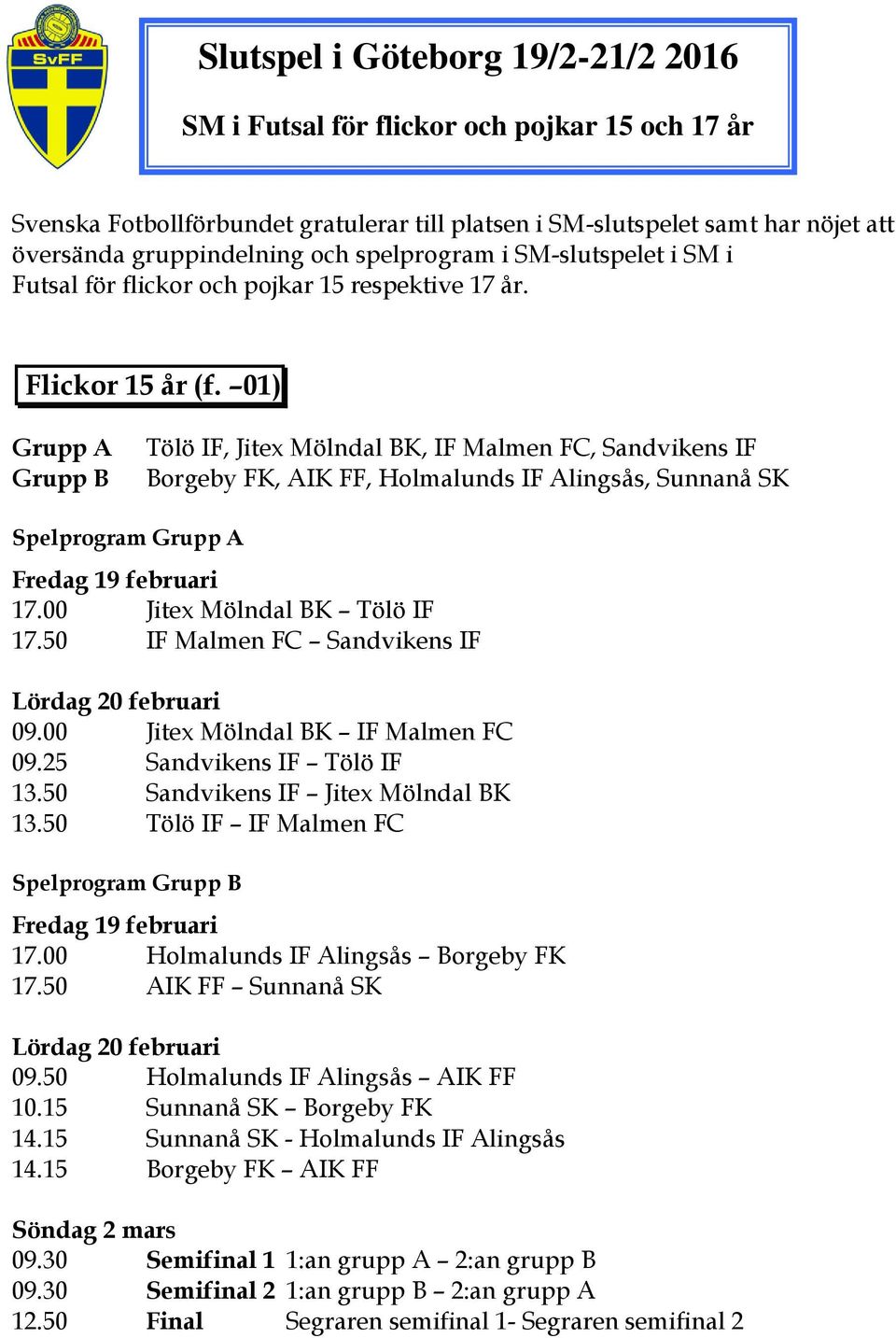 SvFF

Slutspel i Göteborg 19/2-21/2 2016

SM i Futsal för flickor och pojkar 15 och 17 år

Svenska Fotbollförbundet gratulerar till platsen i SM-slutspelet samt har nöjet att översända gruppindelning och spelprogram i SM-slutspelet i SM i Futsal för flickor och pojkar 15 respektive 17 år.

Flickor 15 år (f. –01)

Grupp A Tölö IF, Jitex Mölndal BK, IF Malmen FC, Sandvikens IF
Grupp B Borgeby FK, AIK FF, Holmalunds IF Alingsås, Sunnanå SK

Spelprogram Grupp A

Fredag 19 februari
17.00 Jitex Mölndal BK – Tölö IF
17.50 IF Malmen FC – Sandvikens IF

Lördag 20 februari
09.00 Jitex Mölndal BK – IF Malmen FC
09.25 Sandvikens IF – Tölö IF
13.50 Sandvikens IF – Jitex Mölndal BK
13.50 Tölö IF – IF Malmen FC

Spelprogram Grupp B

Fredag 19 februari
17.00 Holmalunds IF Alingsås – Borgeby FK
17.50 AIK FF – Sunnanå SK

Lördag 20 februari
09.50 Holmalunds IF Alingsås – AIK FF
10.15 Sunnanå SK – Borgeby FK
14.15 Sunnanå SK - Holmalunds IF Alingsås
14.15 Borgeby FK – AIK FF

Söndag 2 mars
09.30 Semifinal 1 1:an grupp A – 2:an grupp B
09.30 Semifinal 2 1:an grupp B – 2:an grupp A
12.50 Final Segraren semifinal 1- Segraren semifinal 2